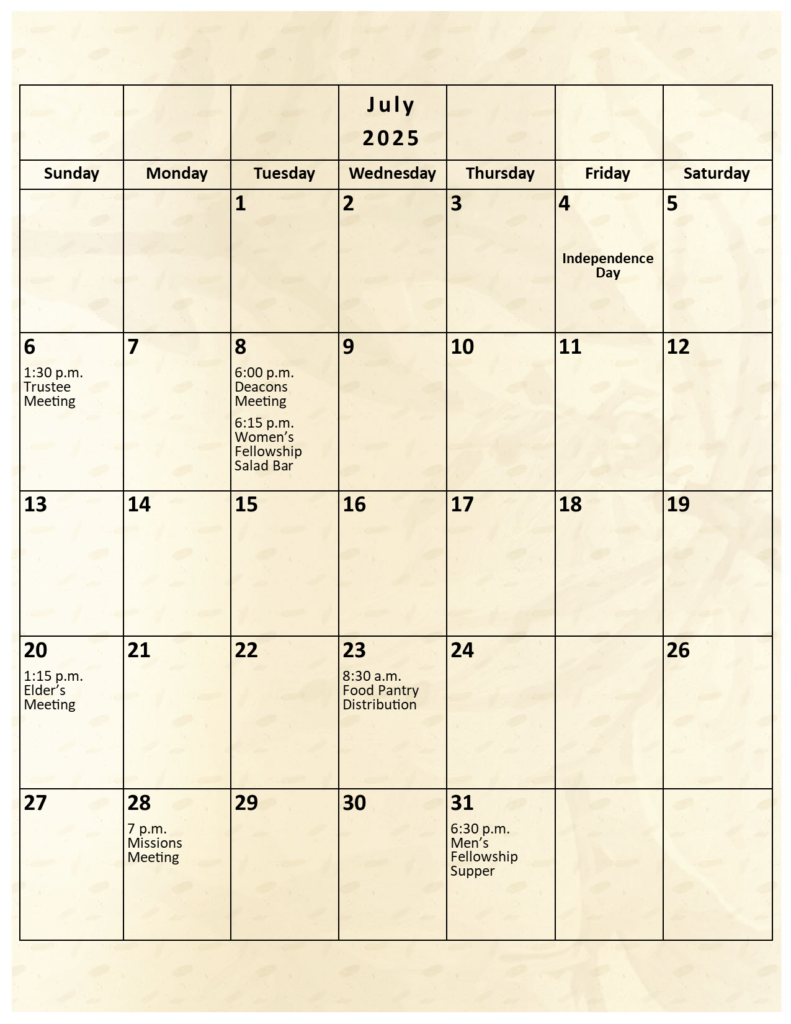 | | | | July 2025 | | | |
|---|---|---|---|---|---|---|
| Sunday | Monday | Tuesday | Wednesday | Thursday | Friday | Saturday |
| | | 1 | 2 | 3 | 4 Independence Day | 5 |
| 6 1:30 p.m. Trustee Meeting | 7 | 8 6:00 p.m. Deacons Meeting 6:15 p.m. Women's Fellowship Salad Bar | 9 | 10 | 11 | 12 |
| 13 | 14 | 15 | 16 | 17 | 18 | 19 |
| 20 1:15 p.m. Elder's Meeting | 21 | 22 | 23 8:30 a.m. Food Pantry Distribution | 24 | | 26 |
| 27 | 28 7 p.m. Missions Meeting | 29 | 30 | 31 6:30 p.m. Men's Fellowship Supper | | |